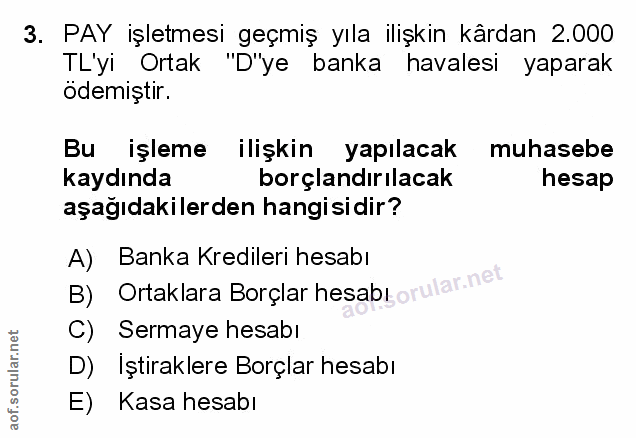 3. PAY işletmesi geçmiş yıla ilişkin kârdan 2.000 TL'yi Ortak "D"ye banka havalesi yaparak ödemiştir.

Bu işleme ilişkin yapılacak muhasebe kaydında borçlandırılacak hesap aşağıdakilerden hangisidir?

A) Banka Kredileri hesabı
B) Ortaklara Borçlar hesabı
C) Sermaye hesabı
D) İştiraklere Borçlar hesabı
E) Kasa hesabı

aof.sorular.net